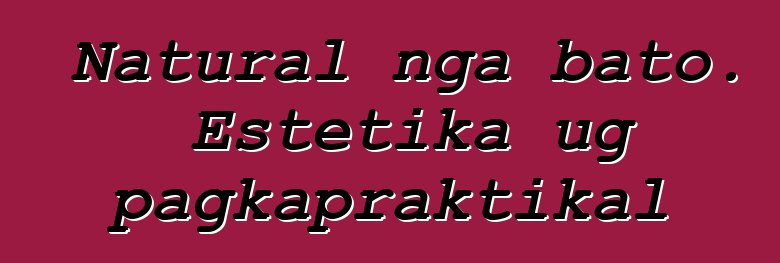 Natural nga bato. Estetika ug pagkapraktikal